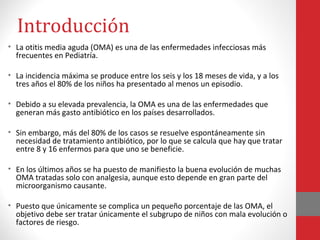 Introducción

• La otitis media aguda (OMA) es una de las enfermedades infecciosas más frecuentes en Pediatría.

• La incidencia máxima se produce entre los seis y los 18 meses de vida, y a los tres años el 80% de los niños ha presentado al menos un episodio.

• Debido a su elevada prevalencia, la OMA es una de las enfermedades que generan más gasto antibiótico en los países desarrollados.

• Sin embargo, más del 80% de los casos se resuelve espontáneamente sin necesidad de tratamiento antibiótico, por lo que se calcula que hay que tratar entre 8 y 16 enfermos para que uno se beneficie.

• En los últimos años se ha puesto de manifiesto la buena evolución de muchas OMA tratadas solo con analgesia, aunque esto depende en gran parte del microorganismo causante.

• Puesto que únicamente se complica un pequeño porcentaje de las OMA, el objetivo debe ser tratar únicamente el subgrupo de niños con mala evolución o factores de riesgo.